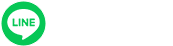 LINE